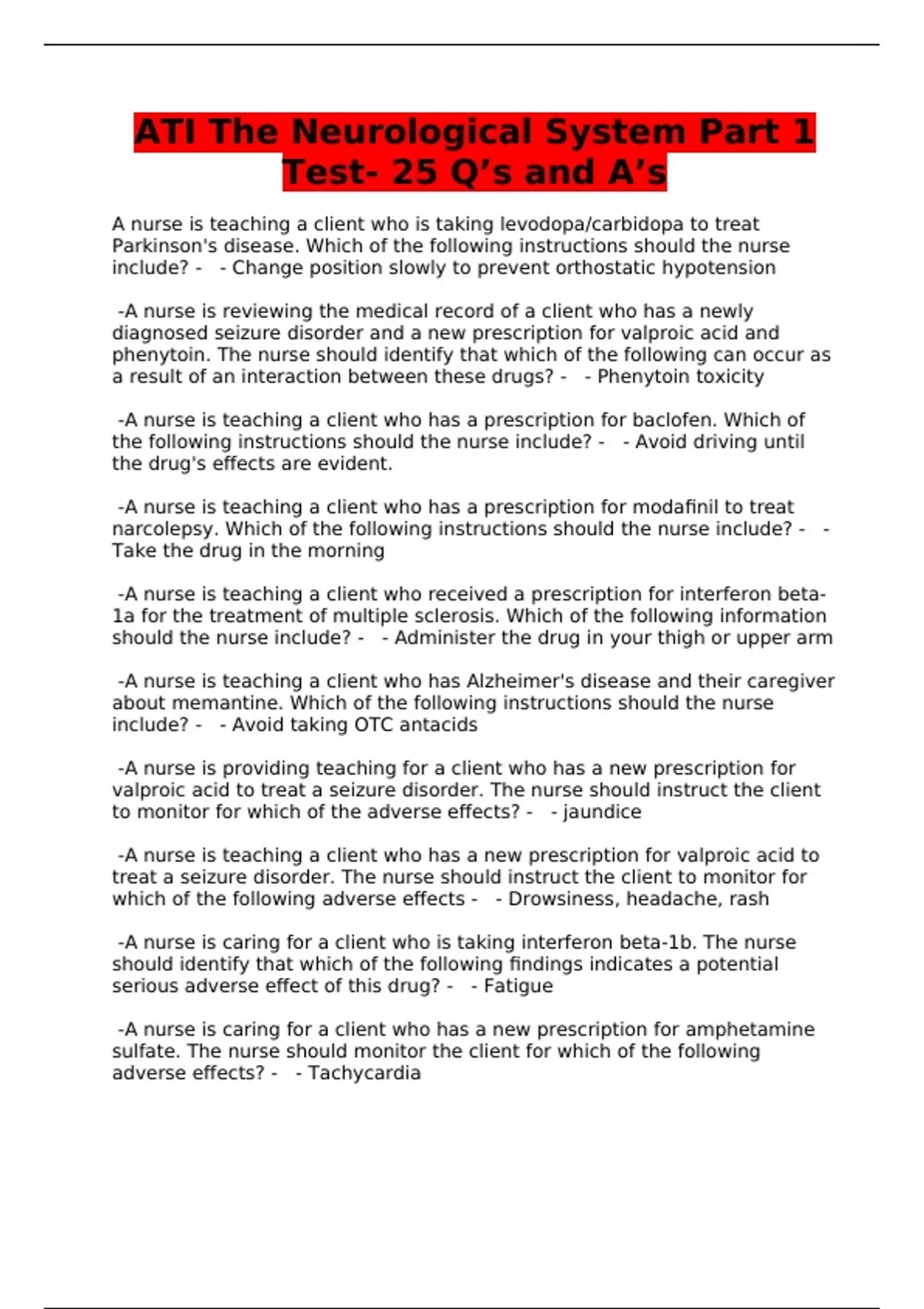 ATI The Neurological System Part 1 Test- 25 Q’s and A’s

A nurse is teaching a client who is taking levodopa/carbidopa to treat Parkinson's disease. Which of the following instructions should the nurse include? - - Change position slowly to prevent orthostatic hypotension

-A nurse is reviewing the medical record of a client who has a newly diagnosed seizure disorder and a new prescription for valproic acid and phenytoin. The nurse should identify that which of the following can occur as a result of an interaction between these drugs? - - Phenytoin toxicity

-A nurse is teaching a client who has a prescription for baclofen. Which of the following instructions should the nurse include? - - Avoid driving until the drug's effects are evident.

-A nurse is teaching a client who has a prescription for modafinil to treat narcolepsy. Which of the following instructions should the nurse include? - - Take the drug in the morning

-A nurse is teaching a client who received a prescription for interferon beta-1a for the treatment of multiple sclerosis. Which of the following information should the nurse include? - - Administer the drug in your thigh or upper arm

-A nurse is teaching a client who has Alzheimer's disease and their caregiver about memantine. Which of the following instructions should the nurse include? - - Avoid taking OTC antacids

-A nurse is providing teaching for a client who has a new prescription for valproic acid to treat a seizure disorder. The nurse should instruct the client to monitor for which of the adverse effects? - - jaundice

-A nurse is teaching a client who has a new prescription for valproic acid to treat a seizure disorder. The nurse should instruct the client to monitor for which of the following adverse effects - - Drowsiness, headache, rash

-A nurse is caring for a client who is taking interferon beta-1b. The nurse should identify that which of the following findings indicates a potential serious adverse effect of this drug? - - Fatigue

-A nurse is caring for a client who has a new prescription for amphetamine sulfate. The nurse should monitor the client for which of the following adverse effects? - - Tachycardia